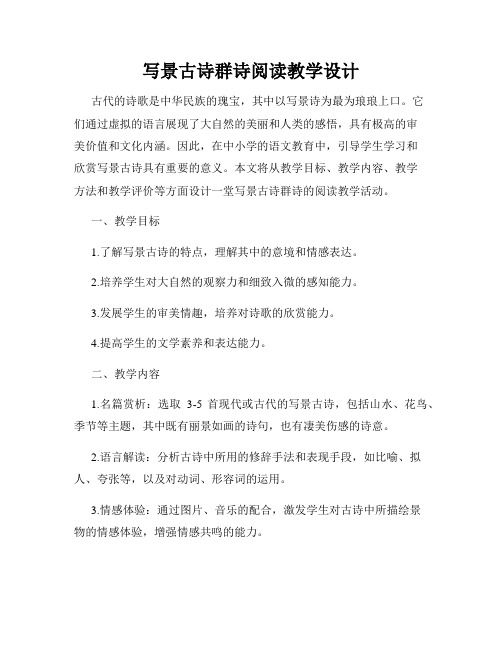 写景古诗群诗阅读教学设计

古代的诗歌是中华民族的瑰宝，其中以写景诗为最为琅琅上口。它们通过虚拟的语言展现了大自然的美丽和人类的感悟，具有极高的审美价值和文化内涵。因此，在中小学的语文教育中，引导学生学习和欣赏写景古诗具有重要的意义。本文将从教学目标、教学内容、教学方法和教学评价等方面设计一堂写景古诗群诗的阅读教学活动。

一、教学目标

1.了解写景古诗的特点，理解其中的意境和情感表达。

2.培养学生对大自然的观察力和细致入微的感知能力。

3.发展学生的审美情趣，培养对诗歌的欣赏能力。

4.提高学生的文学素养和表达能力。

二、教学内容

1.名篇赏析：选取 3-5 首现代或古代的写景古诗，包括山水、花鸟、季节等主题，其中既有丽景如画的诗句，也有凄美伤感的诗意。

2.语言解读：分析古诗中所用的修辞手法和表现手段，如比喻、拟人、夸张等，以及对动词、形容词的运用。

3.情感体验：通过图片、音乐的配合，激发学生对古诗中所描绘景物的情感体验，增强情感共鸣的能力。